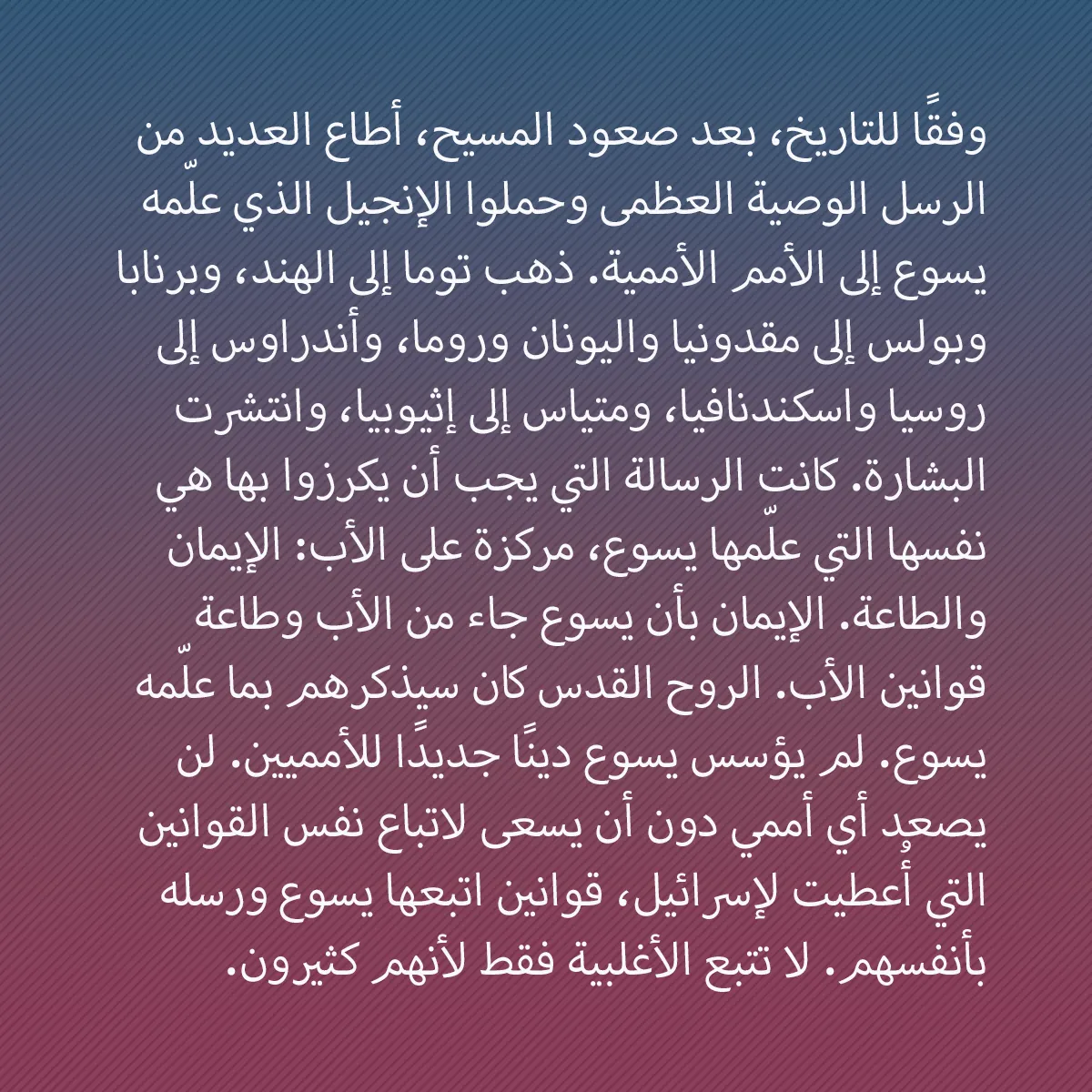 وفقًا للتاريخ، بعد صعود المسيح، أطاع العديد من الرسل الوصية العظمى وحملوا الإنجيل الذي علّمه يسوع إلى الأمم الأممية. ذهب توما إلى الهند، وبرنابا وبولس إلى مقدونيا واليونان وروما، وأندراوس إلى روسيا واسكندنافيا، ومتياس إلى إثيوبيا، وانتشرت البشارة. كانت الرسالة التي يجب أن يكرزوا بها هي نفسها التي علّمها يسوع، مركزة على الأب: الإيمان والطاعة. الإيمان بأن يسوع جاء من الأب وطاعة قوانين الأب. الروح القدس كان سيذكرهم بما علّمه يسوع. لم يؤسس يسوع دينًا جديدًا للأمميين. لن يصعد أي أممي دون أن يسعى لاتباع نفس القوانين التي أُعطيت لإسرائيل، قوانين اتبعها يسوع ورسله بأنفسهم. لا تتبع الأغلبية فقط لأنهم كثيرون.